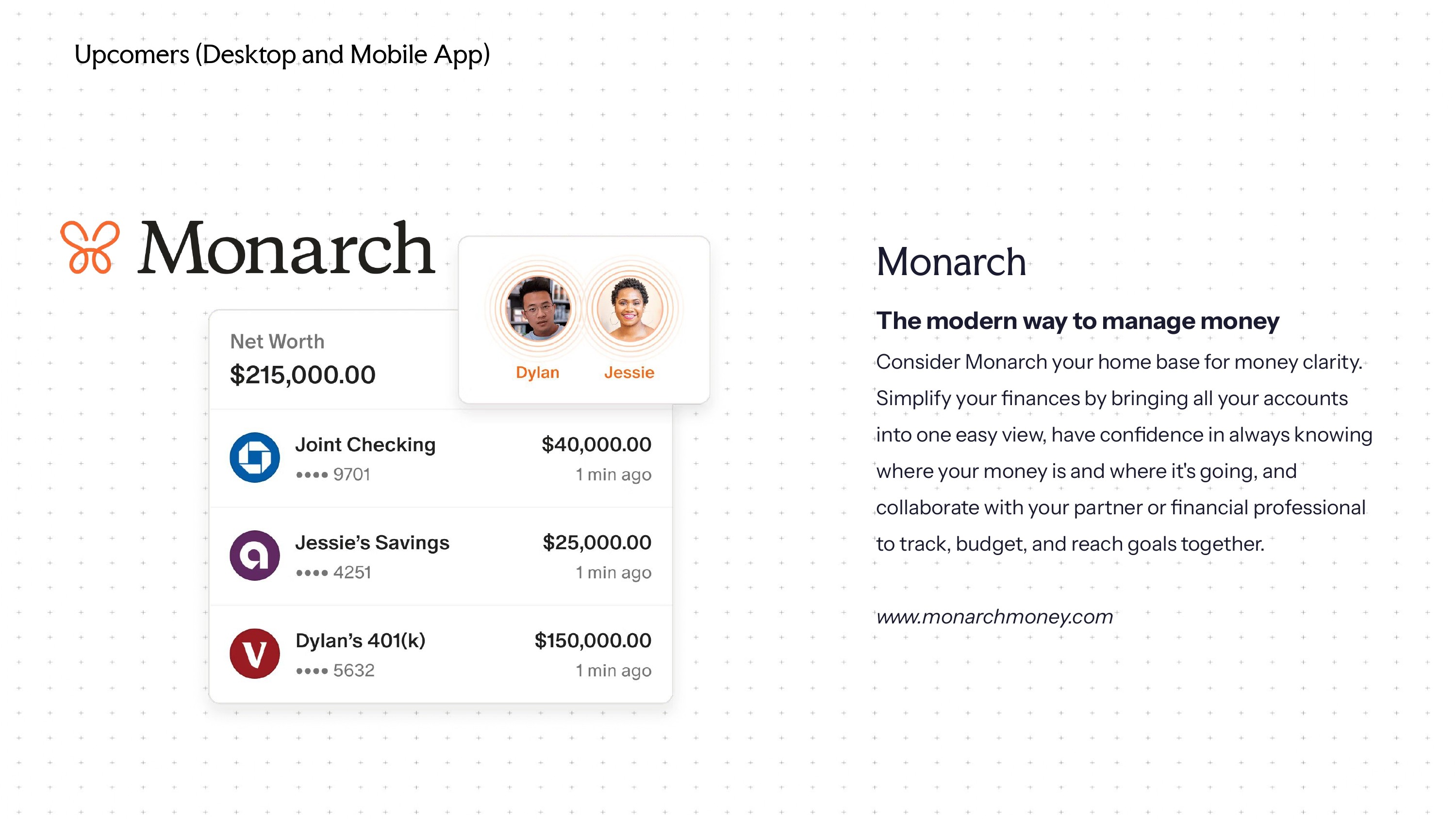 Upcomers (Desktop and Mobile App)

Monarch

Net Worth
$215,000.00

Dylan
Jessie

Joint Checking
•••• 9701
$40,000.00
1 min ago

Jessie's Savings
•••• 4251
$25,000.00
1 min ago

Dylan's 401(k)
•••• 5632
$150,000.00
1 min ago

Monarch

The modern way to manage money

Consider Monarch your home base for money clarity. Simplify your finances by bringing all your accounts into one easy view, have confidence in always knowing where your money is and where it's going, and collaborate with your partner or financial professional to track, budget, and reach goals together.

www.monarchmoney.com